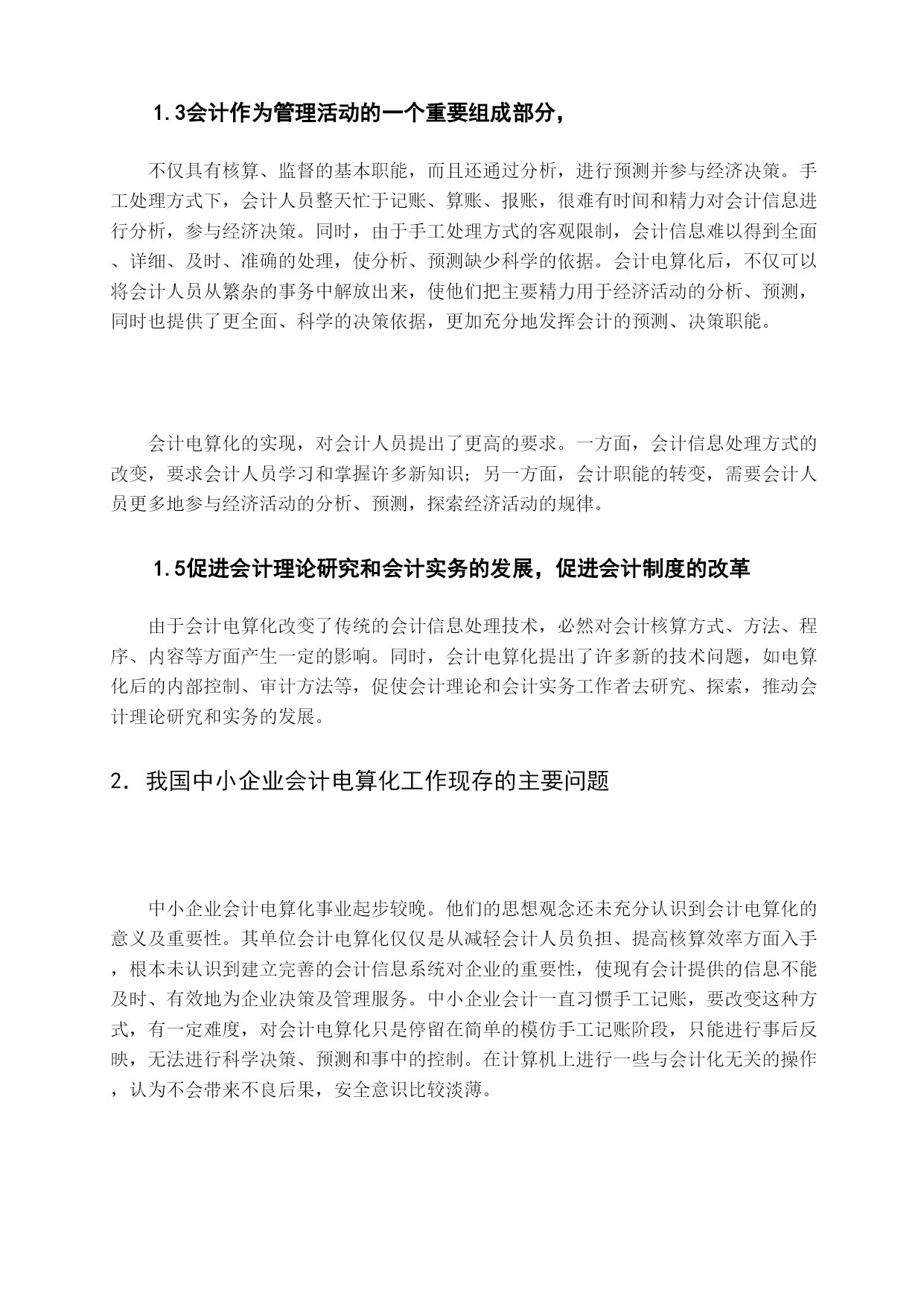 1.3会计作为管理活动的一个重要组成部分，

不仅具有核算、监督的基本职能，而且还通过分析，进行预测并参与经济决策。手工处理方式下，会计人员整天忙于记账、算账、报账，很难有时间和精力对会计信息进行分析，参与经济决策。同时，由于手工处理方式的客观限制，会计信息难以得到全面、详细、及时、准确的处理，使分析、预测缺少科学的依据。会计电算化后，不仅可以将会计人员从繁杂的事务中解放出来，使他们把主要精力用于经济活动的分析、预测，同时也提供了更全面、科学的决策依据，更加充分地发挥会计的预测、决策职能。

会计电算化的实现，对会计人员提出了更高的要求。一方面，会计信息处理方式的改变，要求会计人员学习和掌握许多新知识；另一方面，会计职能的转变，需要会计人员更多地参与经济活动的分析、预测，探索经济活动的规律。

1.5促进会计理论研究和会计实务的发展，促进会计制度的改革

由于会计电算化改变了传统的会计信息处理技术，必然对会计核算方式、方法、程序、内容等方面产生一定的影响。同时，会计电算化提出了许多新的技术问题，如电算化后的内部控制、审计方法等，促使会计理论和会计实务工作者去研究、探索，推动会计理论研究和实务的发展。

2. 我国中小企业会计电算化工作现存的主要问题

中小企业会计电算化事业起步较晚。他们的思想观念还未充分认识到会计电算化的意义及重要性。其单位会计电算化仅仅是从减轻会计人员负担、提高核算效率方面入手，根本未认识到建立完善的会计信息系统对企业的重要性，使现有会计提供的信息不能及时、有效地为企业决策及管理服务。中小企业会计一直习惯手工记账，要改变这种方式，有一定难度，对会计电算化只是停留在简单的模仿手工记账阶段，只能进行事后反映，无法进行科学决策、预测和事中的控制。在计算机上进行一些与会计化无关的操作，认为不会带来不良后果，安全意识比较淡薄。